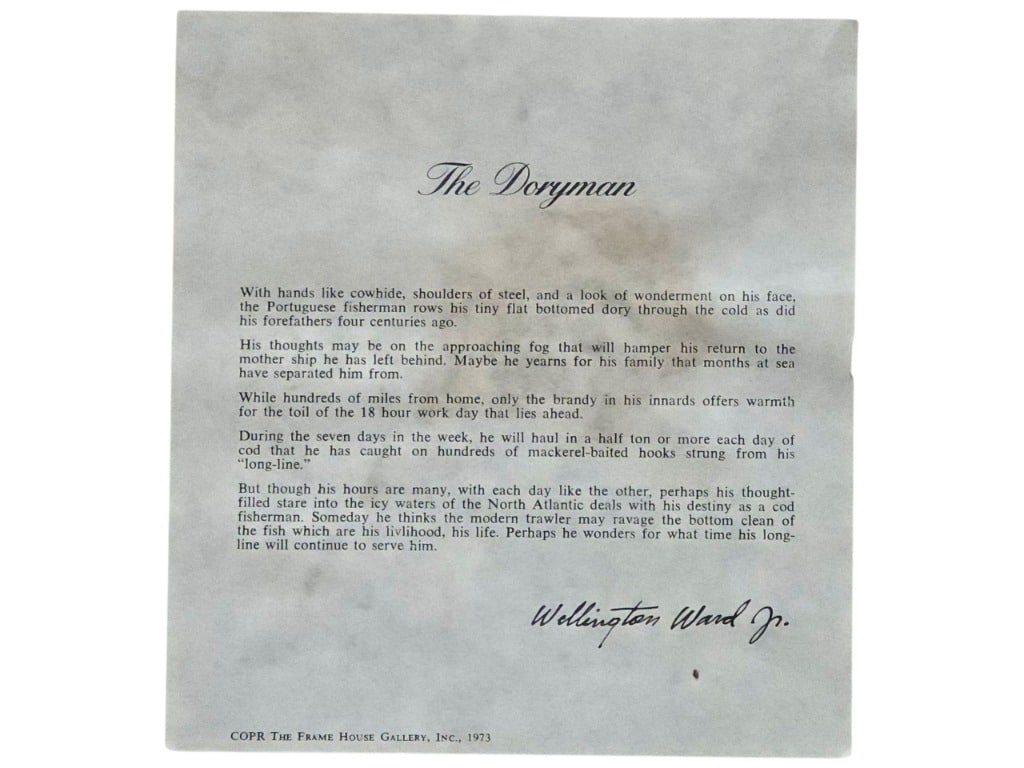 The Doryman

With hands like cowhide, shoulders of steel, and a look of wonderment on his face, the Portuguese fisherman rows his tiny flat bottomed dory through the cold as did his forefathers four centuries ago.

His thoughts may be on the approaching fog that will hamper his return to the mother ship he has left behind. Maybe he yearns for his family that months at sea have separated him from.

While hundreds of miles from home, only the brandy in his innards offers warmth for the toil of the 18 hour work day that lies ahead.

During the seven days in the week, he will haul in a half ton or more each day of cod that he has caught on hundreds of mackerel-baited hooks strung from his "long-line."

But though his hours are many, with each day like the other, perhaps his thought-filled stare into the icy waters of the North Atlantic deals with his destiny as a cod fisherman. Someday he thinks the modern trawler may ravage the bottom clean of the fish which are his livlihood, his life. Perhaps he wonders for what time his long-line will continue to serve him.

Wellington Ward Jr.

COPR THE FRAME HOUSE GALLERY, INC., 1973